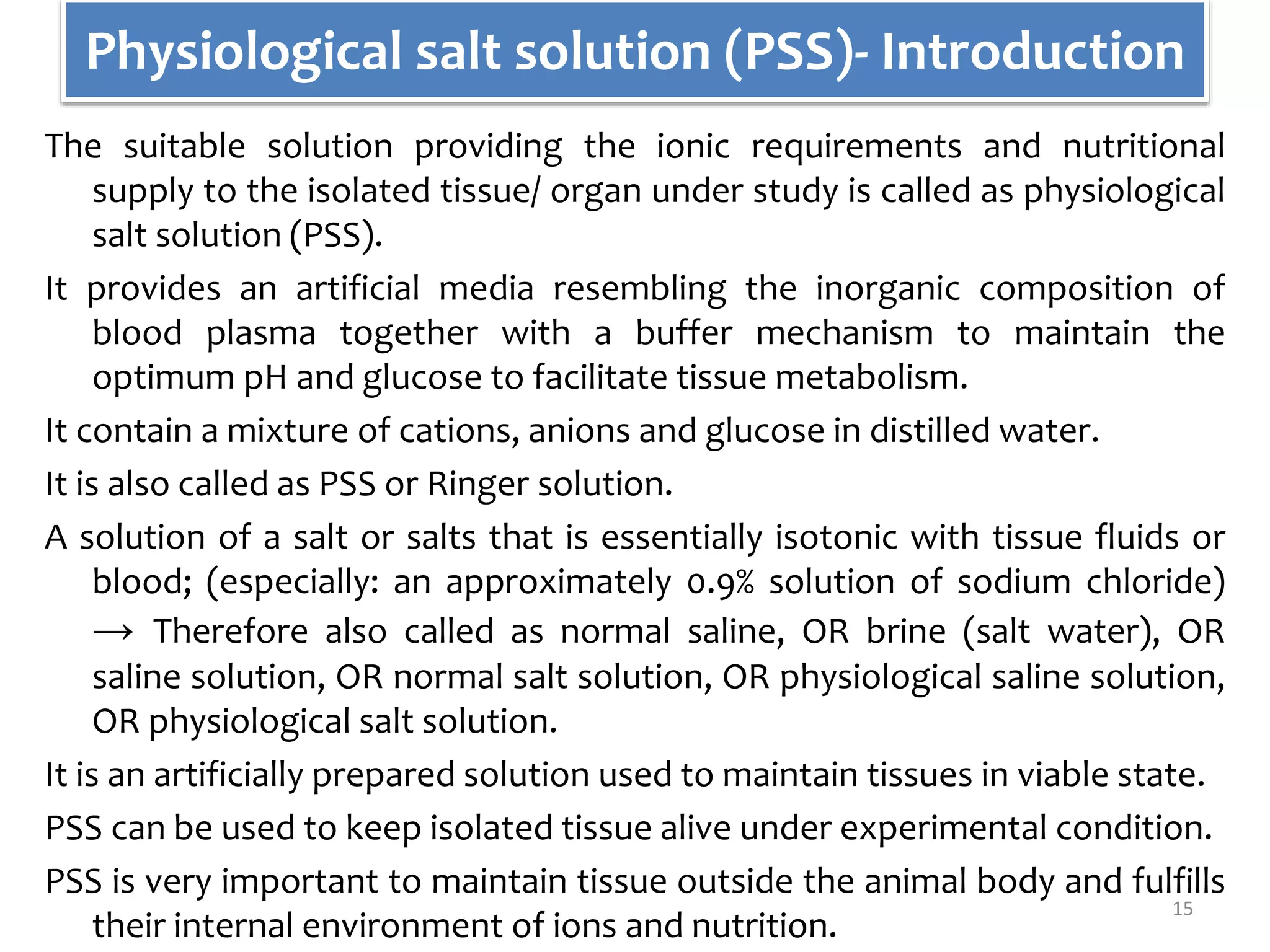 Physiological salt solution (PSS)- Introduction

The suitable solution providing the ionic requirements and nutritional supply to the isolated tissue/ organ under study is called as physiological salt solution (PSS).

It provides an artificial media resembling the inorganic composition of blood plasma together with a buffer mechanism to maintain the optimum pH and glucose to facilitate tissue metabolism.

It contain a mixture of cations, anions and glucose in distilled water.

It is also called as PSS or Ringer solution.

A solution of a salt or salts that is essentially isotonic with tissue fluids or blood; (especially: an approximately 0.9% solution of sodium chloride) → Therefore also called as normal saline, OR brine (salt water), OR saline solution, OR normal salt solution, OR physiological saline solution, OR physiological salt solution.

It is an artificially prepared solution used to maintain tissues in viable state.

PSS can be used to keep isolated tissue alive under experimental condition.

PSS is very important to maintain tissue outside the animal body and fulfills their internal environment of ions and nutrition.

15